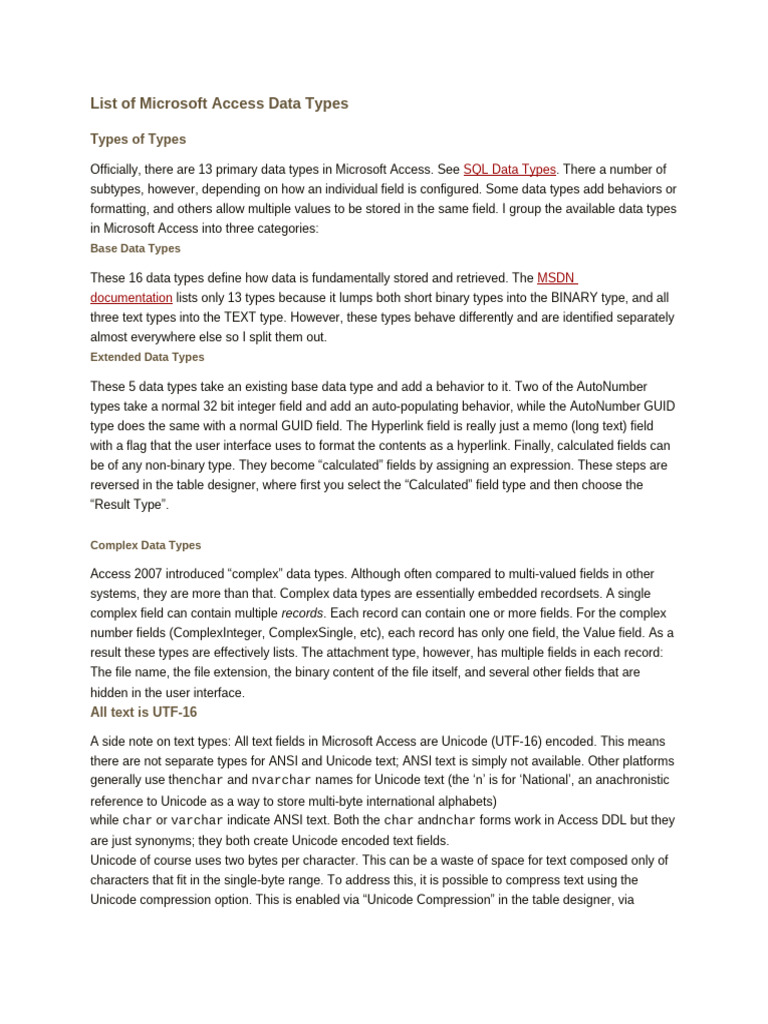 List of Microsoft Access Data Types

Types of Types

Officially, there are 13 primary data types in Microsoft Access. See SQL Data Types. There a number of subtypes, however, depending on how an individual field is configured. Some data types add behaviors or formatting, and others allow multiple values to be stored in the same field. I group the available data types in Microsoft Access into three categories:

Base Data Types

These 16 data types define how data is fundamentally stored and retrieved. The MSDN documentation lists only 13 types because it lumps both short binary types into the BINARY type, and all three text types into the TEXT type. However, these types behave differently and are identified separately almost everywhere else so I split them out.

Extended Data Types

These 5 data types take an existing base data type and add a behavior to it. Two of the AutoNumber types take a normal 32 bit integer field and add an auto-populating behavior, while the AutoNumber GUID type does the same with a normal GUID field. The Hyperlink field is really just a memo (long text) field with a flag that the user interface uses to format the contents as a hyperlink. Finally, calculated fields can be of any non-binary type. They become “calculated” fields by assigning an expression. These steps are reversed in the table designer, where first you select the “Calculated” field type and then choose the “Result Type”.

Complex Data Types

Access 2007 introduced “complex” data types. Although often compared to multi-valued fields in other systems, they are more than that. Complex data types are essentially embedded recordsets. A single complex field can contain multiple records. Each record can contain one or more fields. For the complex number fields (ComplexInteger, ComplexSingle, etc), each record has only one field, the Value field. As a result these types are effectively lists. The attachment type, however, has multiple fields in each record: The file name, the file extension, the binary content of the file itself, and several other fields that are hidden in the user interface.

All text is UTF-16

A side note on text types: All text fields in Microsoft Access are Unicode (UTF-16) encoded. This means there are not separate types for ANSI and Unicode text; ANSI text is simply not available. Other platforms generally use thenchar and nvarchar names for Unicode text (the ‘n’ is for ‘National’, an anachronistic reference to Unicode as a way to store multi-byte international alphabets)
while char or varchar indicate ANSI text. Both the char andnchar forms work in Access DDL but they are just synonyms; they both create Unicode encoded text fields.
Unicode of course uses two bytes per character. This can be a waste of space for text composed only of characters that fit in the single-byte range. To address this, it is possible to compress text using the Unicode compression option. This is enabled via “Unicode Compression” in the table designer, via